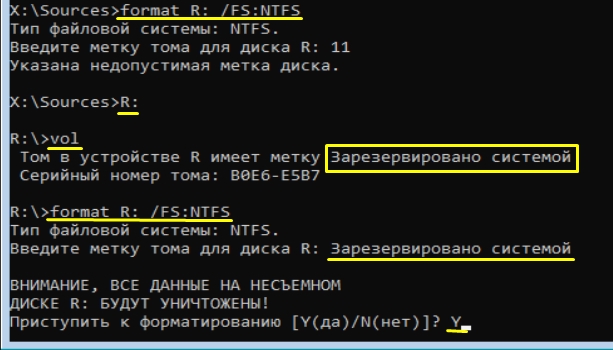 X:\Sources>format R: /FS:NTFS
Тип файловой системы: NTFS.
Введите метку тома для диска R: 11
Указана недопустимая метка диска.

X:\Sources>R:

R:\>vol
Том в устройстве R имеет метку Зарезервировано системой
Серийный номер тома: B0E6-E5B7

R:\>format R: /FS:NTFS
Тип файловой системы: NTFS.
Введите метку тома для диска R: Зарезервировано системой

ВНИМАНИЕ, ВСЕ ДАННЫЕ НА НЕСЪЕМНОМ
ДИСКЕ R: БУДУТ УНИЧТОЖЕНЫ!
Приступить к форматированию [Y(да)/N(нет)]? Y